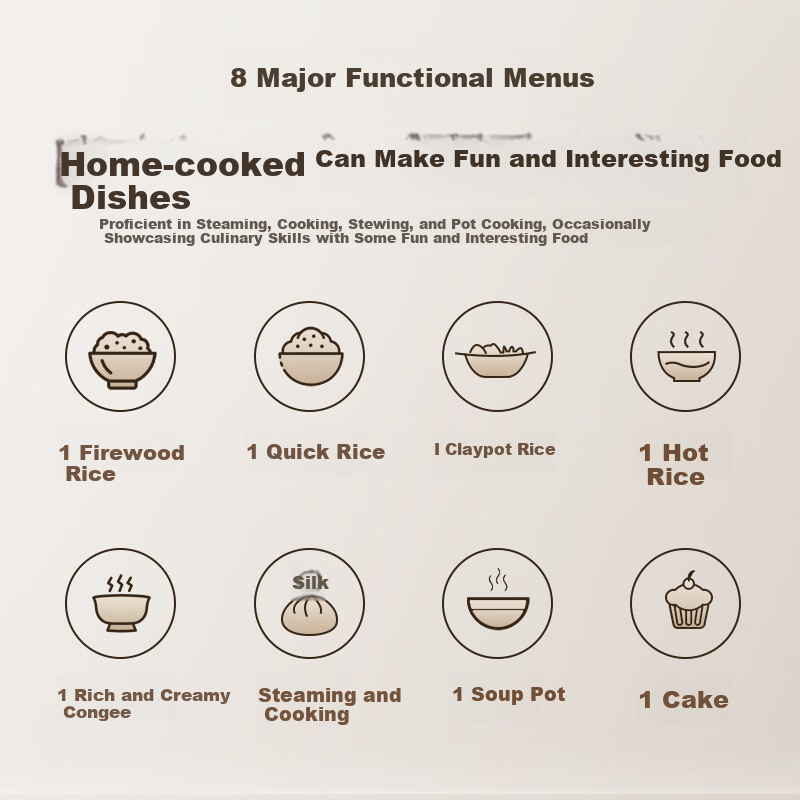 8 Major Functional Menus

Home-cooked Dishes Can Make Fun and Interesting Food

Proficient in Steaming, Cooking, Stewing, and Pot Cooking, Occasionally Showcasing Culinary Skills with Some Fun and Interesting Food

1 Firewood Rice

1 Quick Rice

I Claypot Rice

1 Hot Rice

1 Rich and Creamy Congee

Silk

Steaming and Cooking

1 Soup Pot

1 Cake